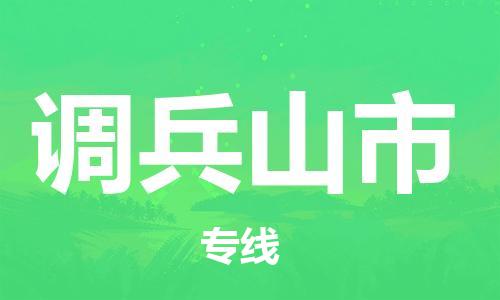 调兵山市

专线